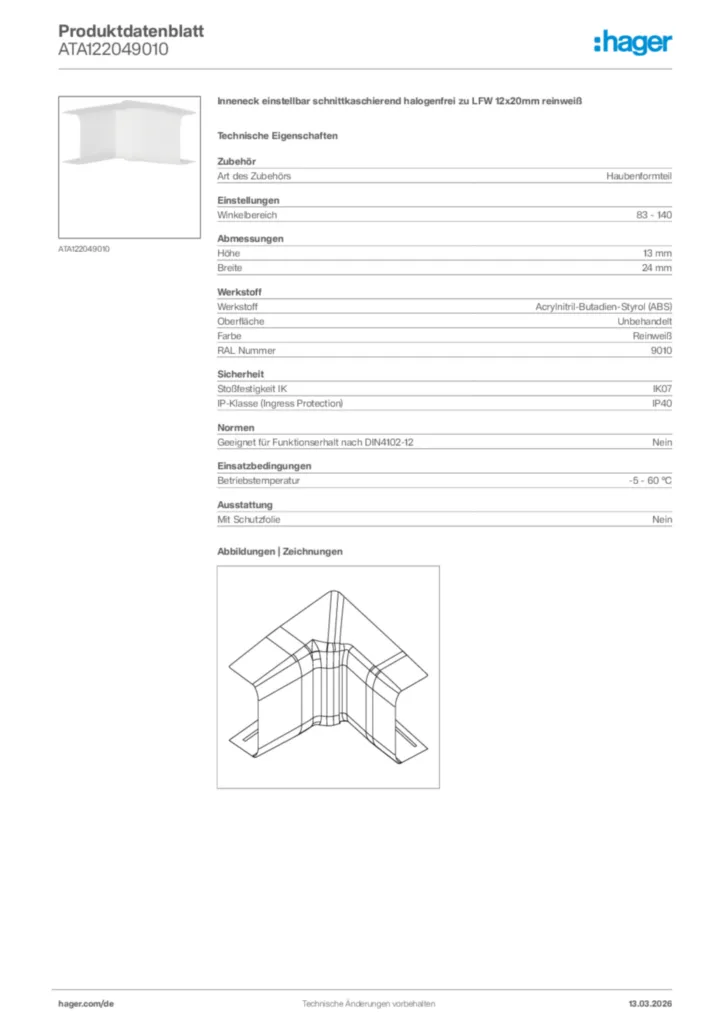 Produktdatenblatt
ATA122049010

:hager

ATA122049010

Inneneck einstellbar schnittkaschierend halogenfrei zu LFW 12x20mm reinweiß

Technische Eigenschaften

Zubehör

| Art des Zubehörs | Haubenformteil |
|---|---|

Einstellungen

| Winkelbereich | 83 - 140 |
|---|---|

Abmessungen

| Höhe | 13 mm |
|---|---|
| Breite | 24 mm |

Werkstoff

| Werkstoff | Acrylnitril-Butadien-Styrol (ABS) |
|---|---|
| Oberfläche | Unbehandelt |
| Farbe | Reinweiß |
| RAL Nummer | 9010 |

Sicherheit

| Stoßfestigkeit IK | IK07 |
|---|---|
| IP-Klasse (Ingress Protection) | IP40 |

Normen

| Geeignet für Funktionserhalt nach DIN4102-12 | Nein |
|---|---|

Einsatzbedingungen

| Betriebstemperatur | -5 - 60 °C |
|---|---|

Ausstattung

| Mit Schutzfolie | Nein |
|---|---|

Abbildungen | Zeichnungen

hager.com/de
Technische Änderungen vorbehalten
13.03.2026